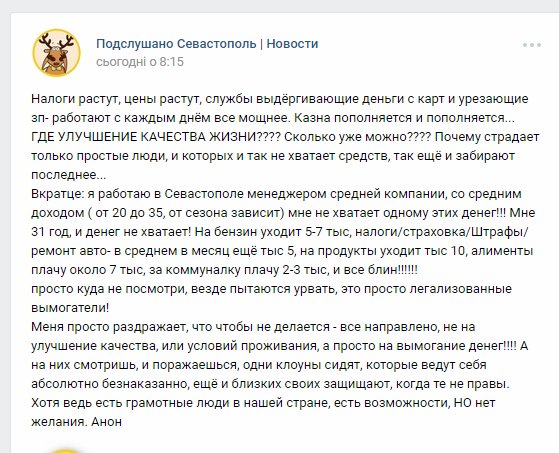 Подслушано Севастополь | Новости
сьогодні о 8:15

Налоги растут, цены растут, службы выдёргивающие деньги с карт и урезающие зп- работают с каждым днём все мощнее. Казна пополняется и пополняется... ГДЕ УЛУЧШЕНИЕ КАЧЕСТВА ЖИЗНИ???? Сколько уже можно???? Почему страдает только простые люди, и которых и так не хватает средств, так ещё и забирают последнее...
Вкратце: я работаю в Севастополе менеджером средней компании, со средним доходом ( от 20 до 35, от сезона зависит) мне не хватает одному этих денег!!! Мне 31 год, и денег не хватает! На бензин уходит 5-7 тыс, налоги/страховка/Штрафы/ремонт авто- в среднем в месяц ещё тыс 5, на продукты уходит тыс 10, алименты плачу около 7 тыс, за коммуналку плачу 2-3 тыс, и все блин!!!!!!
просто куда не посмотри, везде пытаются урвать, это просто легализованные вымогатели!
Меня просто раздражает, что чтобы не делается - все направлено, не на улучшение качества, или условий проживания, а просто на вымогание денег!!!! А на них смотришь, и поражаешься, одни клоуны сидят, которые ведут себя абсолютно безнаказанно, ещё и близких своих защищают, когда те не правы. Хотя ведь есть грамотные люди в нашей стране, есть возможности, НО нет желания. Анон